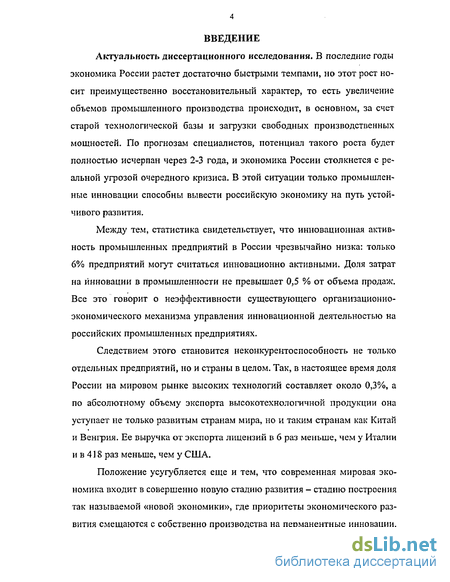 4

ВВЕДЕНИЕ

Актуальность диссертационного исследования. В последние годы экономика России растет достаточно быстрыми темпами, но этот рост носит преимущественно восстановительный характер, то есть увеличение объемов промышленного производства происходит, в основном, за счет старой технологической базы и загрузки свободных производственных мощностей. По прогнозам специалистов, потенциал такого роста будет полностью исчерпан через 2-3 года, и экономика России столкнется с реальной угрозой очередного кризиса. В этой ситуации только промышленные инновации способны вывести российскую экономику на путь устойчивого развития.

Между тем, статистика свидетельствует, что инновационная активность промышленных предприятий в России чрезвычайно низка: только 6% предприятий могут считаться инновационно активными. Доля затрат на инновации в промышленности не превышает 0,5 % от объема продаж. Все это говорит о неэффективности существующего организационно-экономического механизма управления инновационной деятельностью на российских промышленных предприятиях.

Следствием этого становится неконкурентоспособность не только отдельных предприятий, но и страны в целом. Так, в настоящее время доля России на мировом рынке высоких технологий составляет около 0,3%, а по абсолютному объему экспорта высокотехнологичной продукции она уступает не только развитым странам мира, но и таким странам как Китай и Венгрия. Ее выручка от экспорта лицензий в 6 раз меньше, чем у Италии и в 418 раз меньше, чем у США.

Положение усугубляется еще и тем, что современная мировая экономика входит в совершенно новую стадию развития – стадию построения так называемой «новой экономики», где приоритеты экономического развития смещаются с собственно производства на перманентные инновации.

dsLib.net
библиотека диссертаций